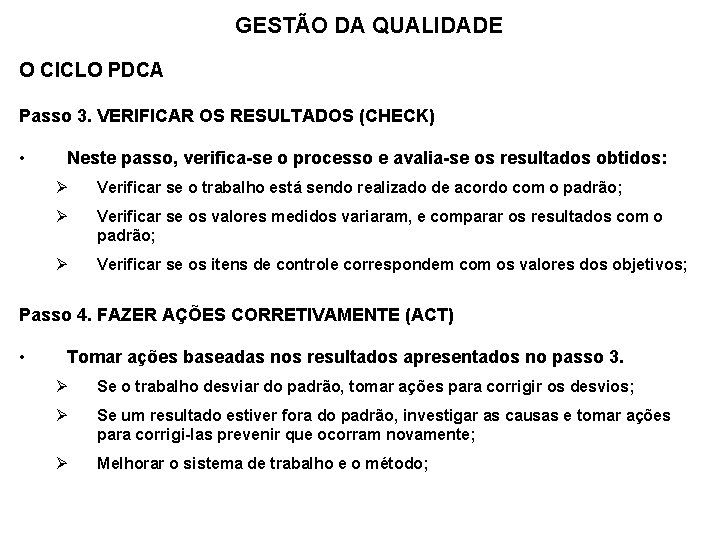 GESTÃO DA QUALIDADE

O CICLO PDCA

Passo 3. VERIFICAR OS RESULTADOS (CHECK)

• Neste passo, verifica-se o processo e avalia-se os resultados obtidos:

➢ Verificar se o trabalho está sendo realizado de acordo com o padrão;

➢ Verificar se os valores medidos variaram, e comparar os resultados com o padrão;

➢ Verificar se os itens de controle correspondem com os valores dos objetivos;

Passo 4. FAZER AÇÕES CORRETIVAMENTE (ACT)

• Tomar ações baseadas nos resultados apresentados no passo 3.

➢ Se o trabalho desviar do padrão, tomar ações para corrigir os desvios;

➢ Se um resultado estiver fora do padrão, investigar as causas e tomar ações para corrigi-las prevenir que ocorram novamente;

➢ Melhorar o sistema de trabalho e o método;